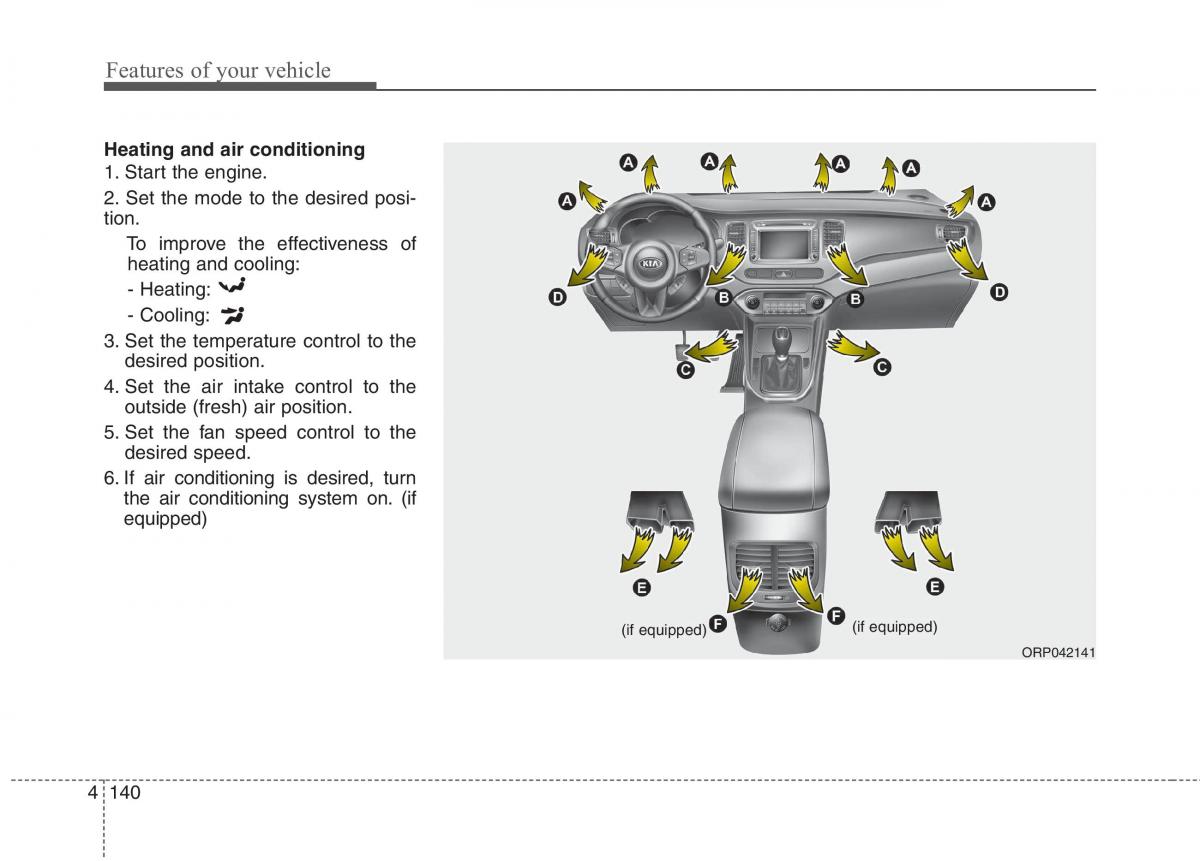 Features of your vehicle

Heating and air conditioning

1. Start the engine.

2. Set the mode to the desired position.

To improve the effectiveness of heating and cooling:

- Heating:

- Cooling:

3. Set the temperature control to the desired position.

4. Set the air intake control to the outside (fresh) air position.

5. Set the fan speed control to the desired speed.

6. If air conditioning is desired, turn the air conditioning system on. (if equipped)

A A A A A A

D B B D

C C

E E

(if equipped) F F (if equipped)

ORP042141

4 140